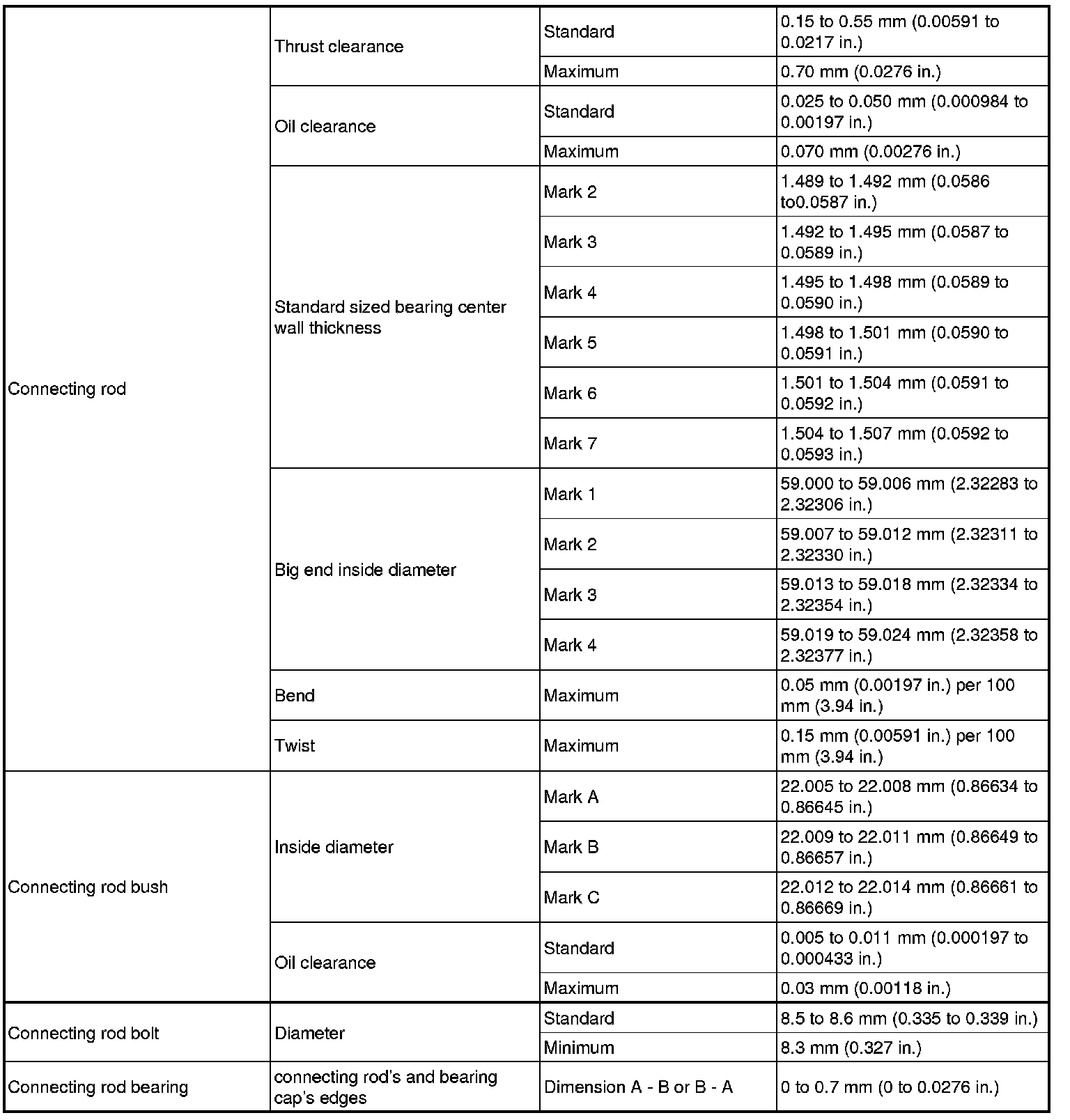 | | | | |
|---|---|---|---|
| Connecting rod | Thrust clearance | Standard | 0.15 to 0.55 mm (0.00591 to 0.0217 in.) |
| | | Maximum | 0.70 mm (0.0276 in.) |
| | Oil clearance | Standard | 0.025 to 0.050 mm (0.000984 to 0.00197 in.) |
| | | Maximum | 0.070 mm (0.00276 in.) |
| | Standard sized bearing center wall thickness | Mark 2 | 1.489 to 1.492 mm (0.0586 to0.0587 in.) |
| | | Mark 3 | 1.492 to 1.495 mm (0.0587 to 0.0589 in.) |
| | | Mark 4 | 1.495 to 1.498 mm (0.0589 to 0.0590 in.) |
| | | Mark 5 | 1.498 to 1.501 mm (0.0590 to 0.0591 in.) |
| | | Mark 6 | 1.501 to 1.504 mm (0.0591 to 0.0592 in.) |
| | | Mark 7 | 1.504 to 1.507 mm (0.0592 to 0.0593 in.) |
| | Big end inside diameter | Mark 1 | 59.000 to 59.006 mm (2.32283 to 2.32306 in.) |
| | | Mark 2 | 59.007 to 59.012 mm (2.32311 to 2.32330 in.) |
| | | Mark 3 | 59.013 to 59.018 mm (2.32334 to 2.32354 in.) |
| | | Mark 4 | 59.019 to 59.024 mm (2.32358 to 2.32377 in.) |
| | Bend | Maximum | 0.05 mm (0.00197 in.) per 100 mm (3.94 in.) |
| | Twist | Maximum | 0.15 mm (0.00591 in.) per 100 mm (3.94 in.) |
| Connecting rod bush | Inside diameter | Mark A | 22.005 to 22.008 mm (0.86634 to 0.86645 in.) |
| | | Mark B | 22.009 to 22.011 mm (0.86649 to 0.86657 in.) |
| | | Mark C | 22.012 to 22.014 mm (0.86661 to 0.86669 in.) |
| | Oil clearance | Standard | 0.005 to 0.011 mm (0.000197 to 0.000433 in.) |
| | | Maximum | 0.03 mm (0.00118 in.) |
| Connecting rod bolt | Diameter | Standard | 8.5 to 8.6 mm (0.335 to 0.339 in.) |
| | | Minimum | 8.3 mm (0.327 in.) |
| Connecting rod bearing | connecting rod's and bearing cap's edges | Dimension A - B or B - A | 0 to 0.7 mm (0 to 0.0276 in.) |